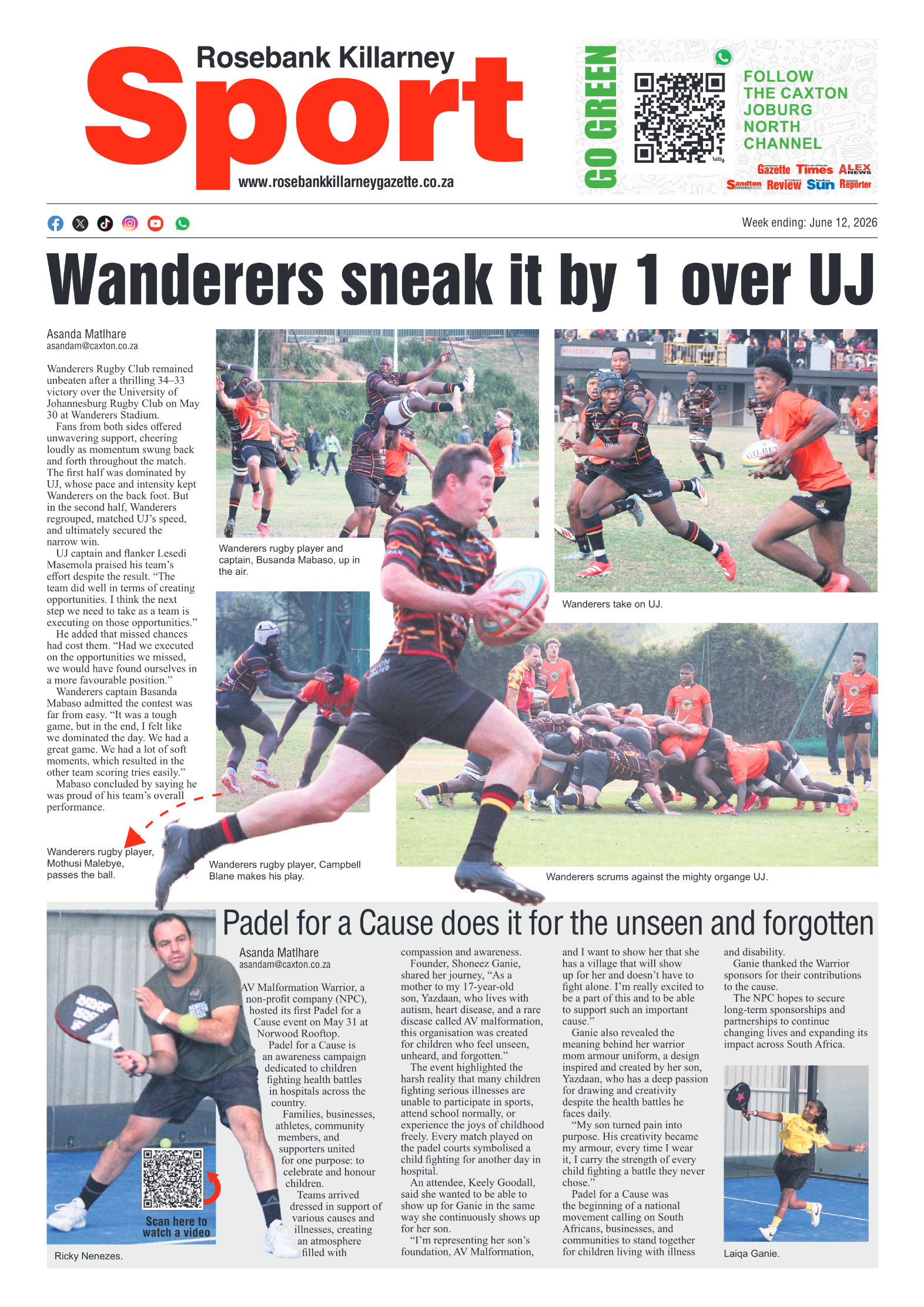 Rosebank Killarney
Sport
www.rosebankkillarneygazette.co.za

GO GREEN
FOLLOW THE CAXTON JOBURG NORTH CHANNEL
Gazette Times ALEX NEWS
Sandton Review Sun Reporter

Week ending: June 12, 2026

Wanderers sneak it by 1 over UJ

Asanda Matlhare
asandam@caxton.co.za

Wanderers Rugby Club remained unbeaten after a thrilling 34–33 victory over the University of Johannesburg Rugby Club on May 30 at Wanderers Stadium.

Fans from both sides offered unwavering support, cheering loudly as momentum swung back and forth throughout the match. The first half was dominated by UJ, whose pace and intensity kept Wanderers on the back foot. But in the second half, Wanderers regrouped, matched UJ's speed, and ultimately secured the narrow win.

UJ captain and flanker Lesedi Masemola praised his team's effort despite the result. "The team did well in terms of creating opportunities. I think the next step we need to take as a team is executing on those opportunities."

He added that missed chances had cost them. "Had we executed on the opportunities we missed, we would have found ourselves in a more favourable position."

Wanderers captain Basanda Mabaso admitted the contest was far from easy. "It was a tough game, but in the end, I felt like we dominated the day. We had a great game. We had a lot of soft moments, which resulted in the other team scoring tries easily."

Mabaso concluded by saying he was proud of his team's overall performance.

Wanderers rugby player and captain, Busanda Mabaso, up in the air.

Wanderers take on UJ.

Wanderers rugby player, Mothusi Malebye, passes the ball.

Wanderers rugby player, Campbell Blane makes his play.

Wanderers scrums against the mighty organge UJ.

Padel for a Cause does it for the unseen and forgotten

Asanda Matlhare
asandam@caxton.co.za

AV Malformation Warrior, a non-profit company (NPC), hosted its first Padel for a Cause event on May 31 at Norwood Rooftop.

Padel for a Cause is an awareness campaign dedicated to children fighting health battles in hospitals across the country.

Families, businesses, athletes, community members, and supporters united for one purpose: to celebrate and honour children.

Teams arrived dressed in support of various causes and illnesses, creating an atmosphere filled with compassion and awareness.

Founder, Shoneez Ganie, shared her journey, "As a mother to my 17-year-old son, Yazdaan, who lives with autism, heart disease, and a rare disease called AV malformation, this organisation was created for children who feel unseen, unheard, and forgotten."

The event highlighted the harsh reality that many children fighting serious illnesses are unable to participate in sports, attend school normally, or experience the joys of childhood freely. Every match played on the padel courts symbolised a child fighting for another day in hospital.

An attendee, Keely Goodall, said she wanted to be able to show up for Ganie in the same way she continuously shows up for her son.

"I'm representing her son's foundation, AV Malformation, and I want to show her that she has a village that will show up for her and doesn't have to fight alone. I'm really excited to be a part of this and to be able to support such an important cause."

Ganie also revealed the meaning behind her warrior mom armour uniform, a design inspired and created by her son, Yazdaan, who has a deep passion for drawing and creativity despite the health battles he faces daily.

"My son turned pain into purpose. His creativity became my armour, every time I wear it, I carry the strength of every child fighting a battle they never chose."

Padel for a Cause was the beginning of a national movement calling on South Africans, businesses, and communities to stand together for children living with illness and disability.

Ganie thanked the Warrior sponsors for their contributions to the cause.

The NPC hopes to secure long-term sponsorships and partnerships to continue changing lives and expanding its impact across South Africa.

Scan here to watch a video

Ricky Nenezes.

Laiqa Ganie.